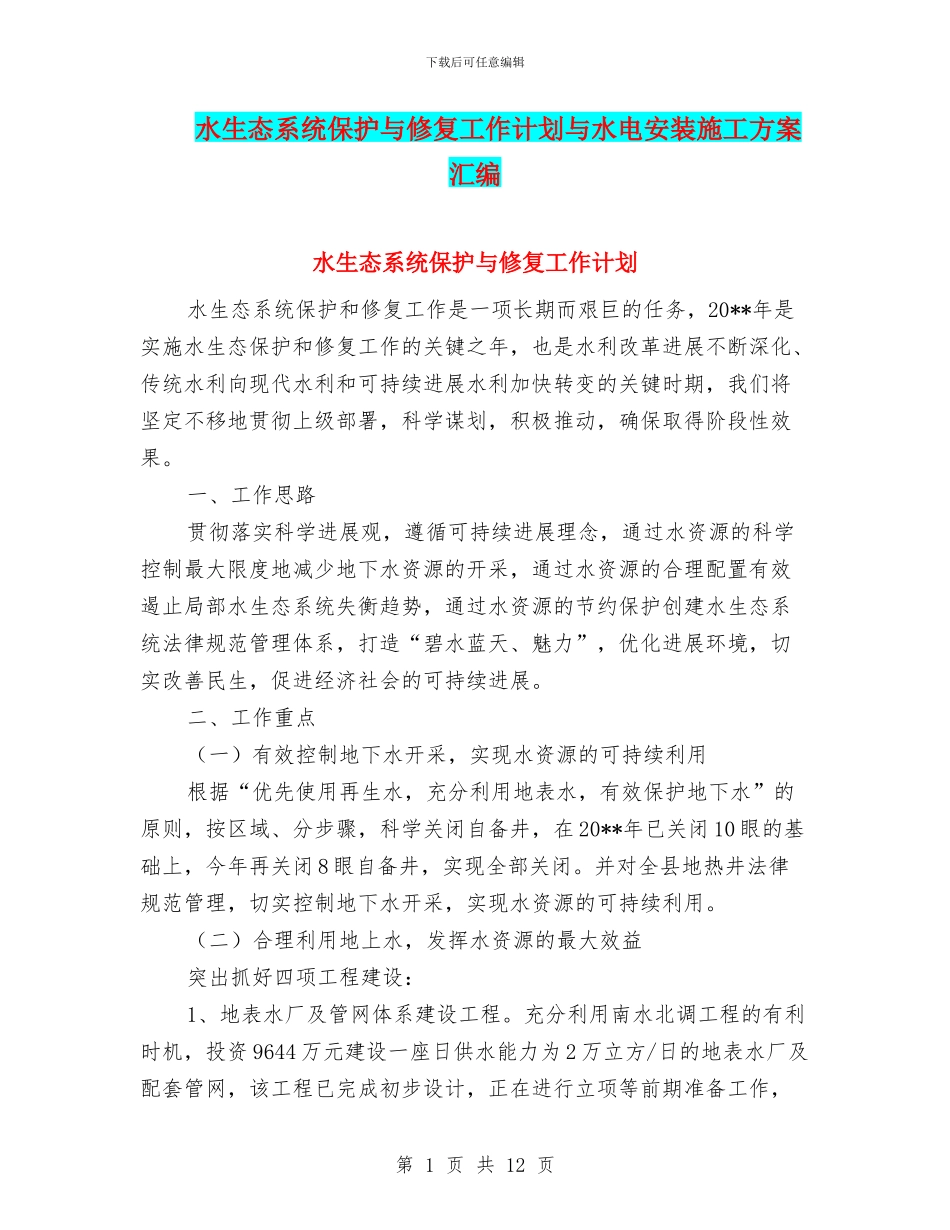 下载后可任意编辑

水生态系统保护与修复工作计划与水电安装施工方案汇编

水生态系统保护与修复工作计划

水生态系统保护和修复工作是一项长期而艰巨的任务，20**年是实施水生态保护和修复工作的关键之年，也是水利改革进展不断深化、传统水利向现代水利和可持续进展水利加快转变的关键时期，我们将坚定不移地贯彻上级部署，科学谋划，积极推动，确保取得阶段性效果。

一、工作思路

贯彻落实科学进展观，遵循可持续进展理念，通过水资源的科学控制最大限度地减少地下水资源的开采，通过水资源的合理配置有效遏止局部水生态系统失衡趋势，通过水资源的节约保护创建水生态系统法律规范管理体系，打造“碧水蓝天、魅力”，优化进展环境，切实改善民生，促进经济社会的可持续进展。

二、工作重点

（一）有效控制地下水开采，实现水资源的可持续利用

根据“优先使用再生水，充分利用地表水，有效保护地下水”的原则，按区域、分步骤，科学关闭自备井，在20**年已关闭10眼的基础上，今年再关闭8眼自备井，实现全部关闭。并对全县地热井法律规范管理，切实控制地下水开采，实现水资源的可持续利用。

（二）合理利用地上水，发挥水资源的最大效益

突出抓好四项工程建设：

1、地表水厂及管网体系建设工程。充分利用南水北调工程的有利时机，投资9644万元建设一座日供水能力为2万立方/日的地表水厂及配套管网，该工程已完成初步设计，正在进行立项等前期准备工作，

第 1 页 共 12 页